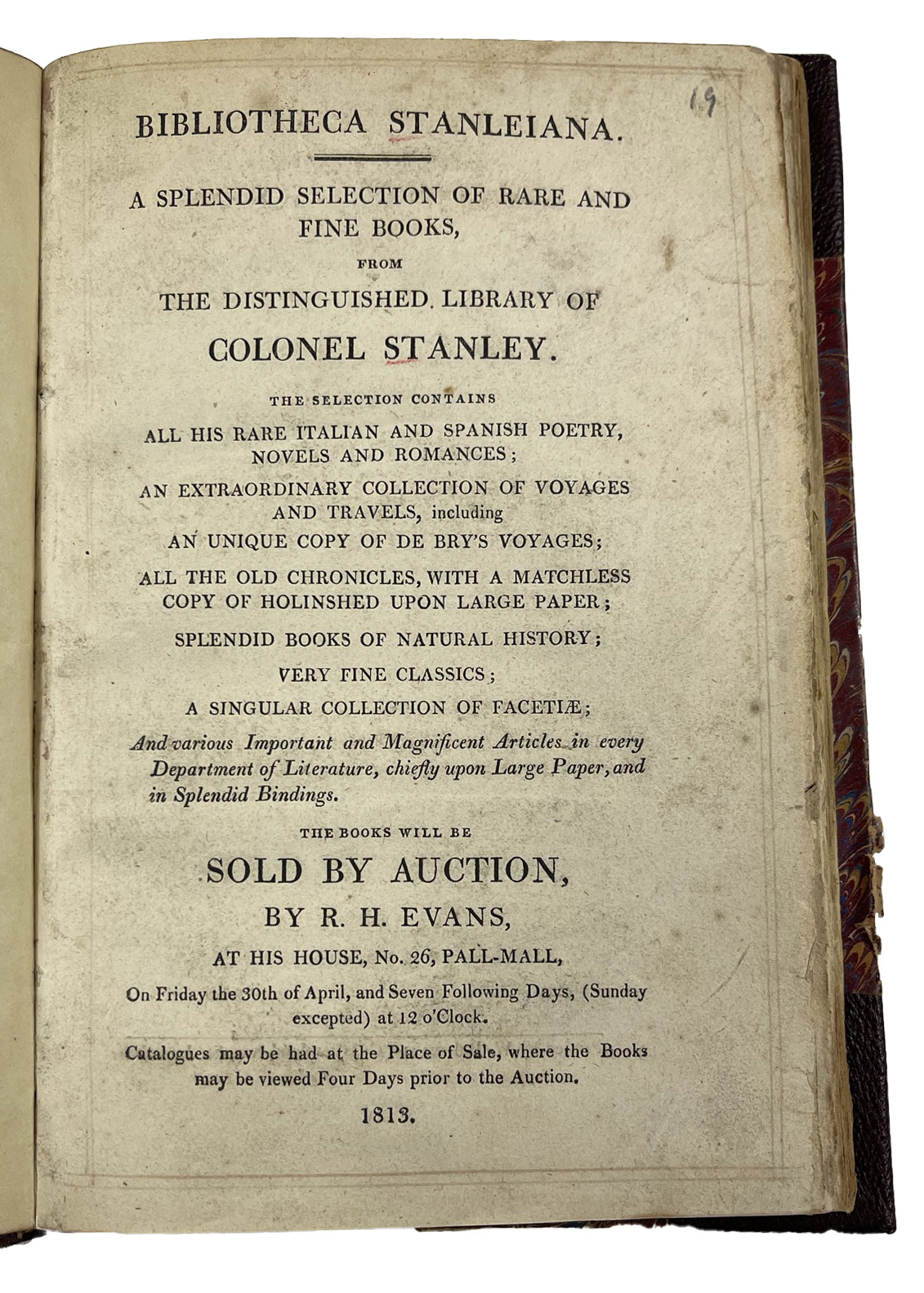 19

BIBLIOTHECA STANLEIANA.

A SPLENDID SELECTION OF RARE AND FINE BOOKS,

FROM

THE DISTINGUISHED. LIBRARY OF

COLONEL STANLEY.

THE SELECTION CONTAINS

ALL HIS RARE ITALIAN AND SPANISH POETRY, NOVELS AND ROMANCES;

AN EXTRAORDINARY COLLECTION OF VOYAGES AND TRAVELS, including

AN UNIQUE COPY OF DE BRY'S VOYAGES;

ALL THE OLD CHRONICLES, WITH A MATCHLESS COPY OF HOLINSHED UPON LARGE PAPER;

SPLENDID BOOKS OF NATURAL HISTORY;

VERY FINE CLASSICS;

A SINGULAR COLLECTION OF FACETIÆ;

And various Important and Magnificent Articles in every Department of Literature, chiefly upon Large Paper, and in Splendid Bindings.

THE BOOKS WILL BE

SOLD BY AUCTION,

BY R. H. EVANS,

AT HIS HOUSE, No. 26, PALL-MALL,

On Friday the 30th of April, and Seven Following Days, (Sunday excepted) at 12 o'Clock.

Catalogues may be had at the Place of Sale, where the Books may be viewed Four Days prior to the Auction.

1813.